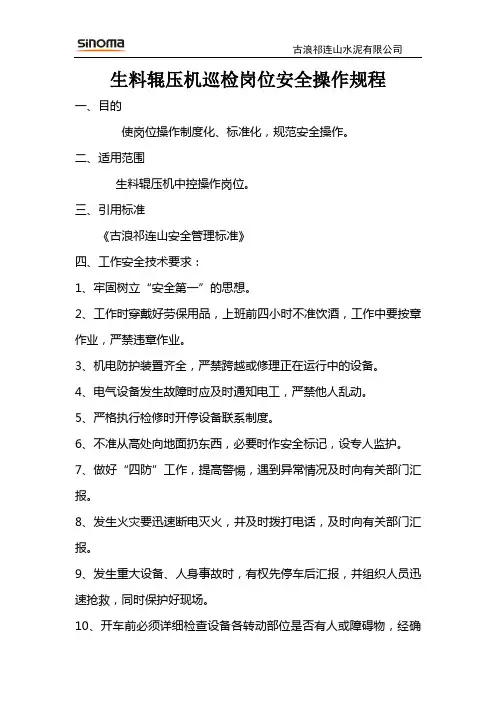 sinoma

古浪祁连山水泥有限公司

生料辊压机巡检岗位安全操作规程

一、目的

使岗位操作制度化、标准化，规范安全操作。

二、适用范围

生料辊压机中控操作岗位。

三、引用标准

《古浪祁连山安全管理标准》

四、工作安全技术要求：

1、牢固树立“安全第一”的思想。

2、工作时穿戴好劳保用品，上班前四小时不准饮酒，工作中要按章作业，严禁违章作业。

3、机电防护装置齐全，严禁跨越或修理正在运行中的设备。

4、电气设备发生故障时应及时通知电工，严禁他人乱动。

5、严格执行检修时开停设备联系制度。

6、不准从高处向地面扔东西，必要时作安全标记，设专人监护。

7、做好“四防”工作，提高警惕，遇到异常情况及时向有关部门汇报。

8、发生火灾要迅速断电灭火，并及时拨打电话，及时向有关部门汇报。

9、发生重大设备、人身事故时，有权先停车后汇报，并组织人员迅速抢救，同时保护好现场。

10、开车前必须详细检查设备各转动部位是否有人或障碍物，经确